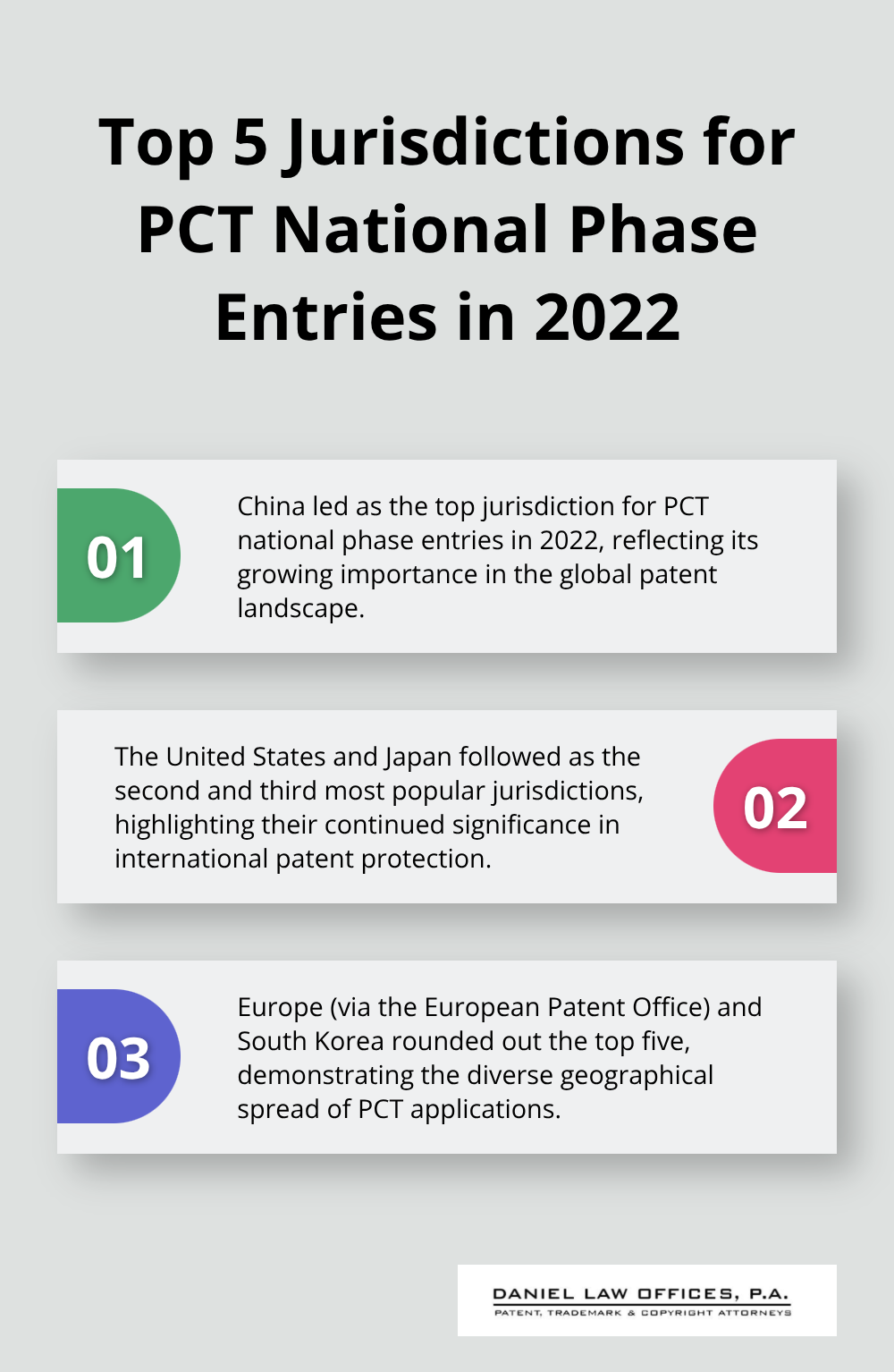 Top 5 Jurisdictions for PCT National Phase Entries in 2022

01

China led as the top jurisdiction for PCT national phase entries in 2022, reflecting its growing importance in the global patent landscape.

The United States and Japan followed as the second and third most popular jurisdictions, highlighting their continued significance in international patent protection.

02

03

Europe (via the European Patent Office) and South Korea rounded out the top five, demonstrating the diverse geographical spread of PCT applications.

DANIEL LAW OFFICES, P.A.
PATENT, TRADEMARK & COPYRIGHT ATTORNEYS